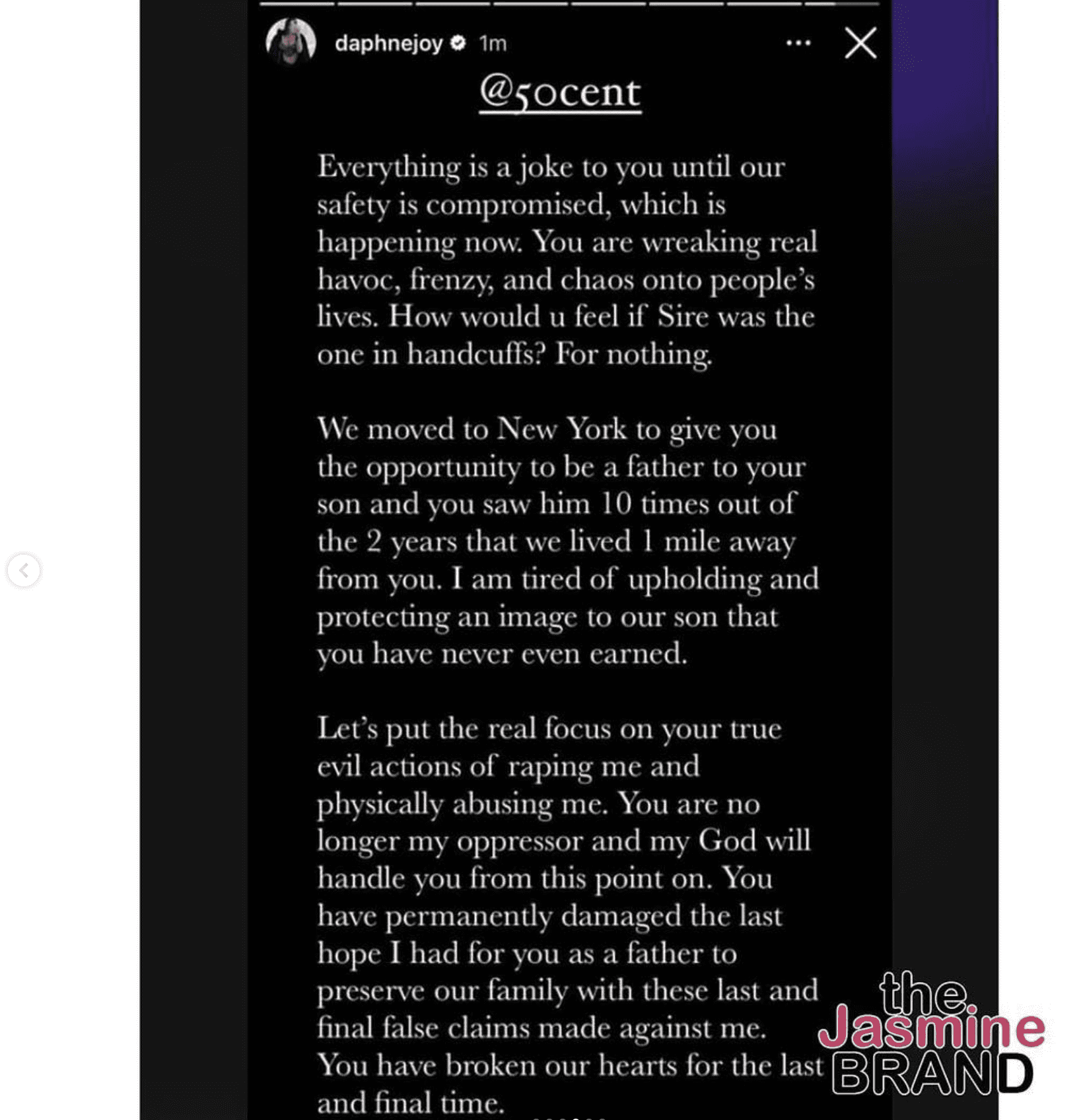 daphnejoy 1m

@50cent

Everything is a joke to you until our safety is compromised, which is happening now. You are wreaking real havoc, frenzy, and chaos onto people's lives. How would u feel if Sire was the one in handcuffs? For nothing.

We moved to New York to give you the opportunity to be a father to your son and you saw him 10 times out of the 2 years that we lived 1 mile away from you. I am tired of upholding and protecting an image to our son that you have never even earned.

Let's put the real focus on your true evil actions of raping me and physically abusing me. You are no longer my oppressor and my God will handle you from this point on. You have permanently damaged the last hope I had for you as a father to preserve our family with these last and final false claims made against me. You have broken our hearts for the last and final time.

the Jasmine BRAND